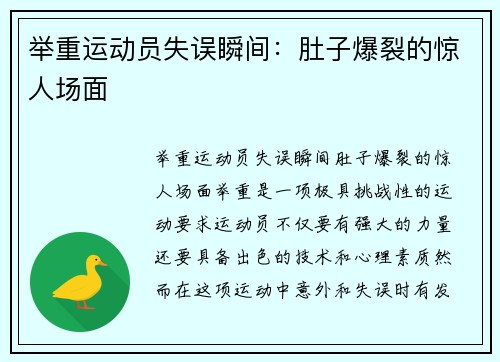 举重运动员失误瞬间：肚子爆裂的惊人场面

举重运动员失误瞬间肚子爆裂的惊人场面举重是一项极具挑战性的运动要求运动员不仅要有强大的力量还要具备出色的技术和心理素质然而在这项运动中意外和失误时有发